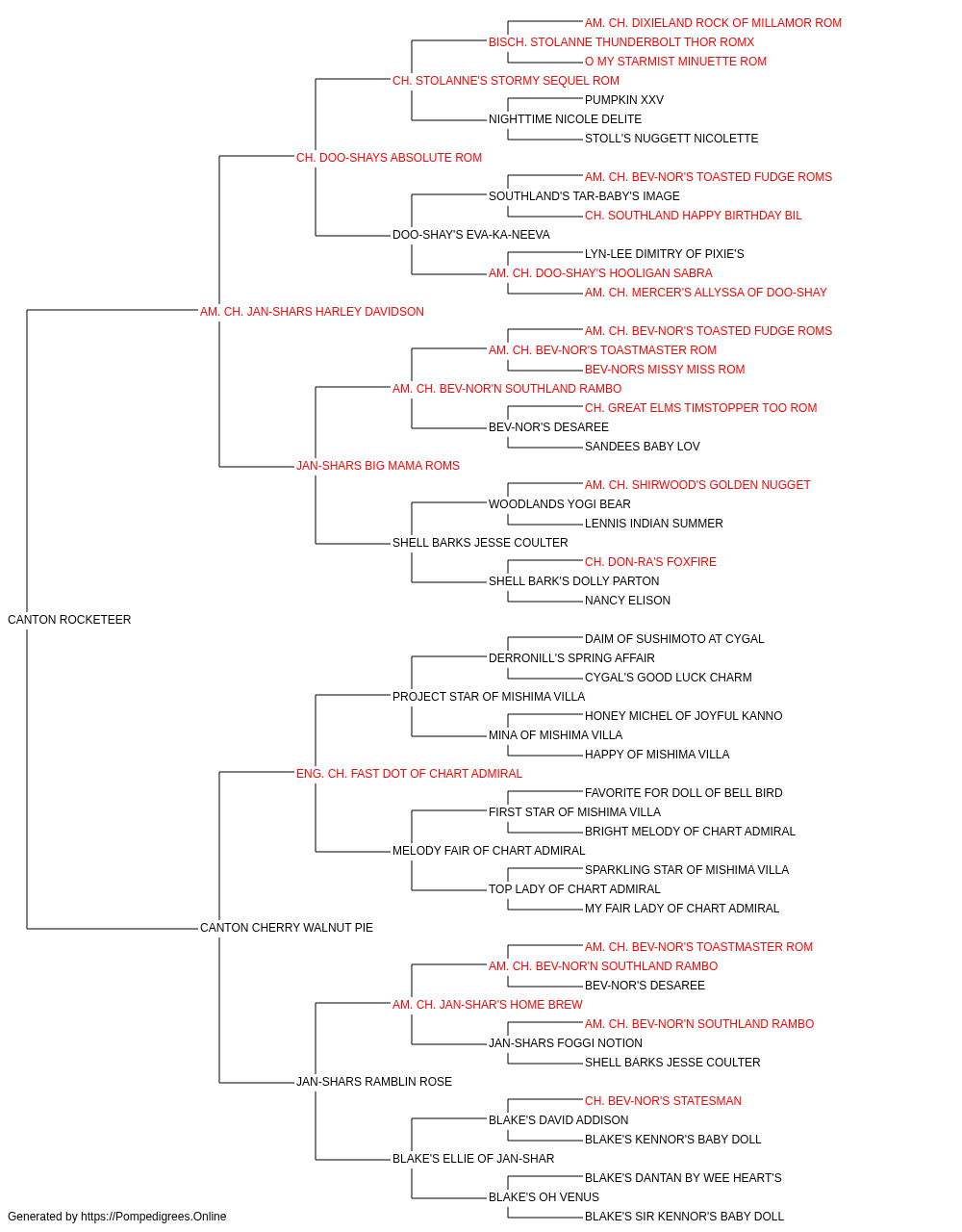 AM. CH. DIXIELAND ROCK OF MILLAMOR ROM
BISCH. STOLANNE THUNDERBOLT THOR ROMX
O MY STARMIST MINUETTE ROM
CH. STOLANNE'S STORMY SEQUEL ROM
PUMPKIN XXV
NIGHTTIME NICOLE DELITE
STOLL'S NUGGETT NICOLETTE
CH. DOO-SHAYS ABSOLUTE ROM
AM. CH. BEV-NOR'S TOASTED FUDGE ROMS
SOUTHLAND'S TAR-BABY'S IMAGE
CH. SOUTHLAND HAPPY BIRTHDAY BIL
DOO-SHAY'S EVA-KA-NEEVA
LYN-LEE DIMITRY OF PIXIE'S
AM. CH. DOO-SHAY'S HOOLIGAN SABRA
AM. CH. MERCER'S ALLYSSA OF DOO-SHAY
AM. CH. JAN-SHARS HARLEY DAVIDSON
AM. CH. BEV-NOR'S TOASTED FUDGE ROMS
AM. CH. BEV-NOR'S TOASTMASTER ROM
BEV-NORS MISSY MISS ROM
AM. CH. BEV-NOR'N SOUTHLAND RAMBO
CH. GREAT ELMS TIMSTOPPER TOO ROM
BEV-NOR'S DESAREE
SANDEES BABY LOV
JAN-SHARS BIG MAMA ROMS
AM. CH. SHIRWOOD'S GOLDEN NUGGET
WOODLANDS YOGI BEAR
LENNIS INDIAN SUMMER
SHELL BARKS JESSE COULTER
CH. DON-RA'S FOXFIRE
SHELL BARK'S DOLLY PARTON
NANCY ELISON
CANTON ROCKETEER
DAIM OF SUSHIMOTO AT CYGAL
DERRONILL'S SPRING AFFAIR
CYGAL'S GOOD LUCK CHARM
PROJECT STAR OF MISHIMA VILLA
HONEY MICHEL OF JOYFUL KANNO
MINA OF MISHIMA VILLA
HAPPY OF MISHIMA VILLA
ENG. CH. FAST DOT OF CHART ADMIRAL
FAVORITE FOR DOLL OF BELL BIRD
FIRST STAR OF MISHIMA VILLA
BRIGHT MELODY OF CHART ADMIRAL
MELODY FAIR OF CHART ADMIRAL
SPARKLING STAR OF MISHIMA VILLA
TOP LADY OF CHART ADMIRAL
MY FAIR LADY OF CHART ADMIRAL
CANTON CHERRY WALNUT PIE
AM. CH. BEV-NOR'S TOASTMASTER ROM
AM. CH. BEV-NOR'N SOUTHLAND RAMBO
BEV-NOR'S DESAREE
AM. CH. JAN-SHAR'S HOME BREW
AM. CH. BEV-NOR'N SOUTHLAND RAMBO
JAN-SHARS FOGGI NOTION
SHELL BARKS JESSE COULTER
JAN-SHARS RAMBLIN ROSE
CH. BEV-NOR'S STATESMAN
BLAKE'S DAVID ADDISON
BLAKE'S KENNOR'S BABY DOLL
BLAKE'S ELLIE OF JAN-SHAR
BLAKE'S DANTAN BY WEE HEART'S
BLAKE'S OH VENUS
BLAKE'S SIR KENNOR'S BABY DOLL
Generated by https://Pompedigrees.Online